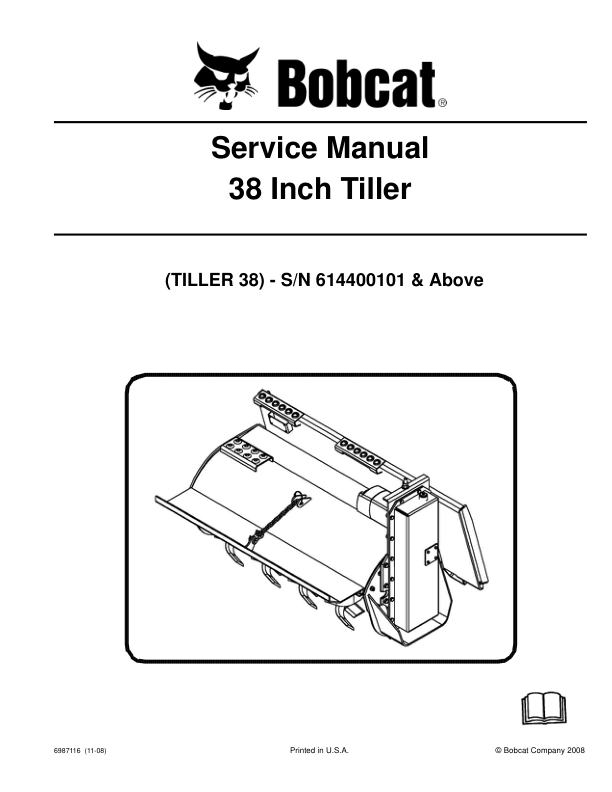 Bobcat®

Service Manual
38 Inch Tiller

(TILLER 38) - S/N 614400101 & Above

6987116 (11-08)

Printed in U.S.A.

© Bobcat Company 2008